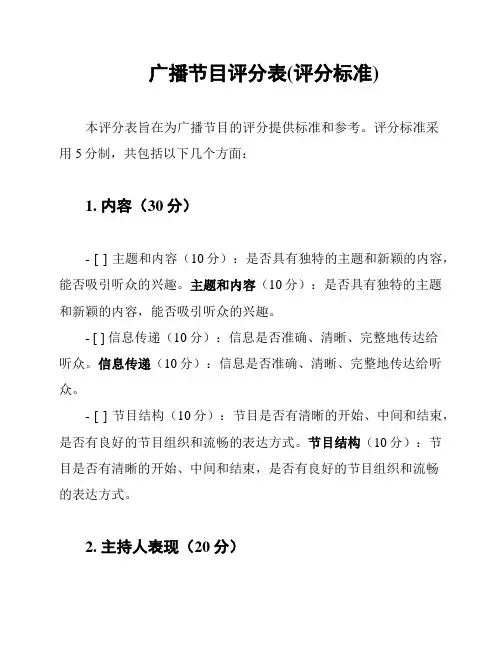 广播节目评分表(评分标准)

本评分表旨在为广播节目的评分提供标准和参考。评分标准采用 5 分制，共包括以下几个方面：

1. 内容（30 分）

- [ ] 主题和内容（10 分）：是否具有独特的主题和新颖的内容，能否吸引听众的兴趣。主题和内容（10 分）：是否具有独特的主题和新颖的内容，能否吸引听众的兴趣。

- [ ] 信息传递（10 分）：信息是否准确、清晰、完整地传达给听众。信息传递（10 分）：信息是否准确、清晰、完整地传达给听众。

- [ ] 节目结构（10 分）：节目是否有清晰的开始、中间和结束，是否有良好的节目组织和流畅的表达方式。节目结构（10 分）：节目是否有清晰的开始、中间和结束，是否有良好的节目组织和流畅的表达方式。

2. 主持人表现（20 分）